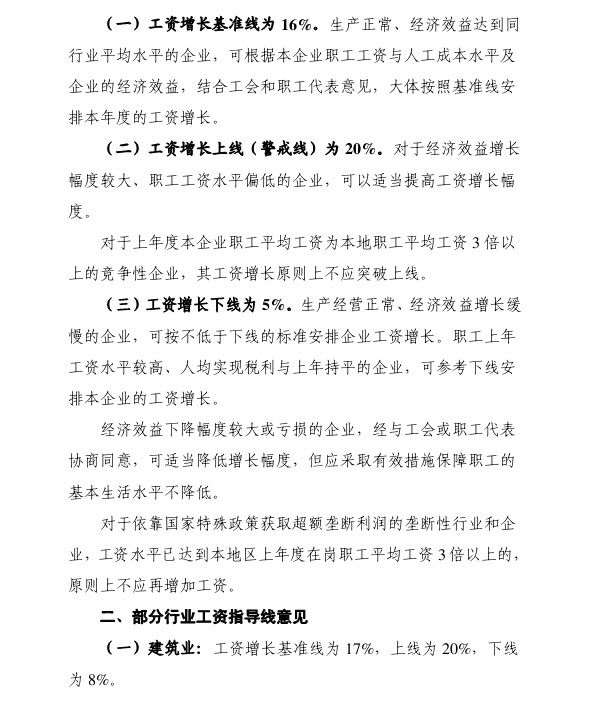 （一）工资增长基准线为 16%。生产正常、经济效益达到同行业平均水平的企业，可根据本企业职工工资与人工成本水平及企业的经济效益，结合工会和职工代表意见，大体按照基准线安排本年度的工资增长。

（二）工资增长上线（警戒线）为 20%。对于经济效益增长幅度较大、职工工资水平偏低的企业，可以适当提高工资增长幅度。

对于上年度本企业职工平均工资为本地职工平均工资 3 倍以上的竞争性企业，其工资增长原则上不应突破上线。

（三）工资增长下线为 5%。生产经营正常、经济效益增长缓慢的企业，可按不低于下线的标准安排企业工资增长。职工上年工资水平较高、人均实现税利与上年持平的企业，可参考下线安排本企业的工资增长。

经济效益下降幅度较大或亏损的企业，经与工会或职工代表协商同意，可适当降低增长幅度，但应采取有效措施保障职工的基本生活水平不降低。

对于依靠国家特殊政策获取超额垄断利润的垄断性行业和企业，工资水平已达到本地区上年度在岗职工平均工资 3 倍以上的，原则上不应再增加工资。

二、部分行业工资指导线意见

（一）建筑业：工资增长基准线为 17%，上线为 20%，下线为 8%。